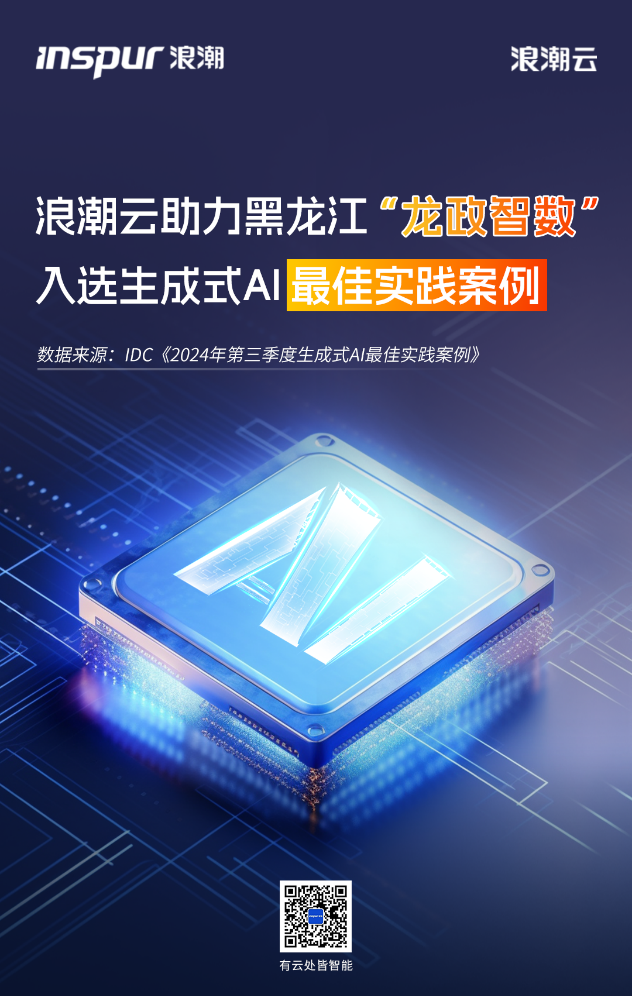 inspur 浪潮

浪潮云

浪潮云助力黑龙江“龙政智数”
入选生成式AI 最佳实践案例

数据来源：IDC《2024年第三季度生成式AI最佳实践案例》

AI

有云处皆智能